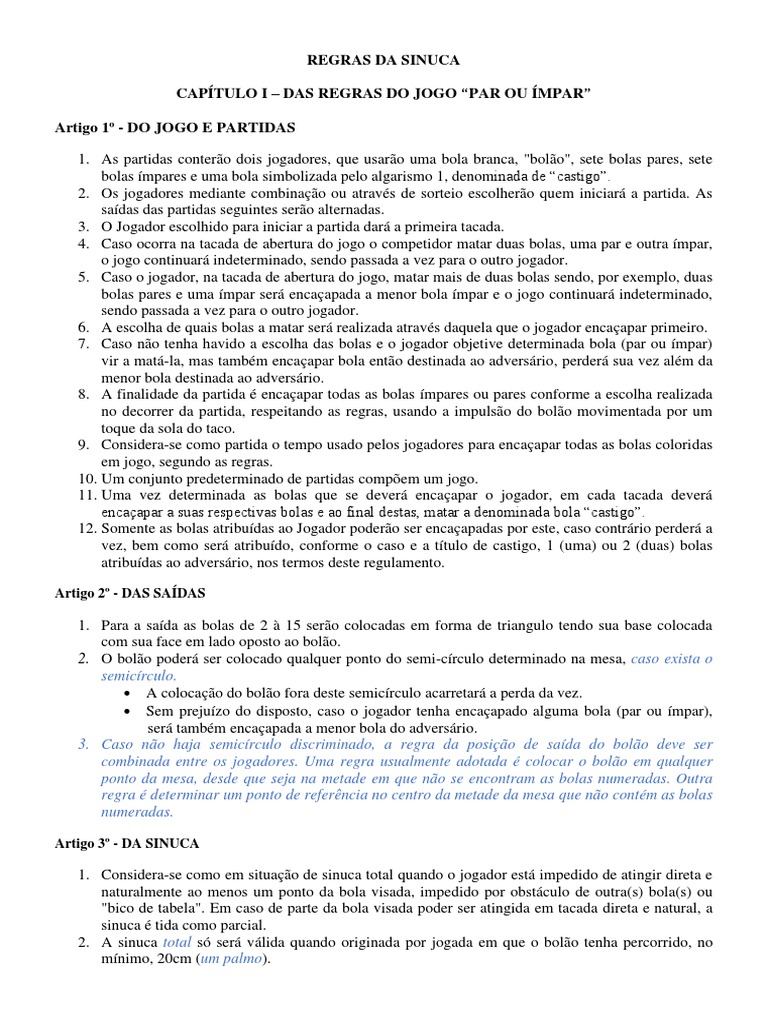 REGRAS DA SINUCA

CAPÍTULO I – DAS REGRAS DO JOGO "PAR OU ÍMPAR"

Artigo 1º - DO JOGO E PARTIDAS

1. As partidas conterão dois jogadores, que usarão uma bola branca, "bolão", sete bolas pares, sete bolas ímpares e uma bola simbolizada pelo algarismo 1, denominada de "castigo".
2. Os jogadores mediante combinação ou através de sorteio escolherão quem iniciará a partida. As saídas das partidas seguintes serão alternadas.
3. O Jogador escolhido para iniciar a partida dará a primeira tacada.
4. Caso ocorra na tacada de abertura do jogo o competidor matar duas bolas, uma par e outra ímpar, o jogo continuará indeterminado, sendo passada a vez para o outro jogador.
5. Caso o jogador, na tacada de abertura do jogo, matar mais de duas bolas sendo, por exemplo, duas bolas pares e uma ímpar será encaçapada a menor bola ímpar e o jogo continuará indeterminado, sendo passada a vez para o outro jogador.
6. A escolha de quais bolas a matar será realizada através daquela que o jogador encaçapar primeiro.
7. Caso não tenha havido a escolha das bolas e o jogador objetive determinada bola (par ou ímpar) vir a matá-la, mas também encaçapar bola então destinada ao adversário, perderá sua vez além da menor bola destinada ao adversário.
8. A finalidade da partida é encaçapar todas as bolas ímpares ou pares conforme a escolha realizada no decorrer da partida, respeitando as regras, usando a impulsão do bolão movimentada por um toque da sola do taco.
9. Considera-se como partida o tempo usado pelos jogadores para encaçapar todas as bolas coloridas em jogo, segundo as regras.
10. Um conjunto predeterminado de partidas compõem um jogo.
11. Uma vez determinada as bolas que se deverá encaçapar o jogador, em cada tacada deverá encaçapar a suas respectivas bolas e ao final destas, matar a denominada bola "castigo".
12. Somente as bolas atribuídas ao Jogador poderão ser encaçapadas por este, caso contrário perderá a vez, bem como será atribuído, conforme o caso e a título de castigo, 1 (uma) ou 2 (duas) bolas atribuídas ao adversário, nos termos deste regulamento.

Artigo 2º - DAS SAÍDAS

1. Para a saída as bolas de 2 à 15 serão colocadas em forma de triangulo tendo sua base colocada com sua face em lado oposto ao bolão.
2. O bolão poderá ser colocado qualquer ponto do semi-círculo determinado na mesa, caso exista o semicírculo.
• A colocação do bolão fora deste semicírculo acarretará a perda da vez.
• Sem prejuízo do disposto, caso o jogador tenha encaçapado alguma bola (par ou ímpar), será também encaçapada a menor bola do adversário.
3. Caso não haja semicírculo discriminado, a regra da posição de saída do bolão deve ser combinada entre os jogadores. Uma regra usualmente adotada é colocar o bolão em qualquer ponto da mesa, desde que seja na metade em que não se encontram as bolas numeradas. Outra regra é determinar um ponto de referência no centro da metade da mesa que não contém as bolas numeradas.

Artigo 3º - DA SINUCA

1. Considera-se como em situação de sinuca total quando o jogador está impedido de atingir direta e naturalmente ao menos um ponto da bola visada, impedido por obstáculo de outra(s) bola(s) ou "bico de tabela". Em caso de parte da bola visada poder ser atingida em tacada direta e natural, a sinuca é tida como parcial.
2. A sinuca total só será válida quando originada por jogada em que o bolão tenha percorrido, no mínimo, 20cm (um palmo).